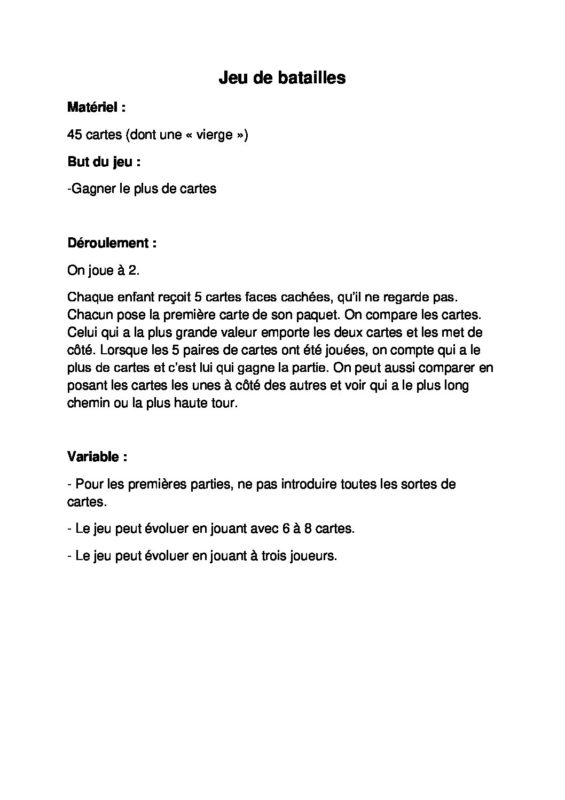 Jeu de batailles

Matériel :

45 cartes (dont une « vierge »)

But du jeu :

-Gagner le plus de cartes

Déroulement :

On joue à 2.

Chaque enfant reçoit 5 cartes faces cachées, qu'il ne regarde pas. Chacun pose la première carte de son paquet. On compare les cartes. Celui qui a la plus grande valeur emporte les deux cartes et les met de côté. Lorsque les 5 paires de cartes ont été jouées, on compte qui a le plus de cartes et c'est lui qui gagne la partie. On peut aussi comparer en posant les cartes les unes à côté des autres et voir qui a le plus long chemin ou la plus haute tour.

Variable :

- Pour les premières parties, ne pas introduire toutes les sortes de cartes.

- Le jeu peut évoluer en jouant avec 6 à 8 cartes.

- Le jeu peut évoluer en jouant à trois joueurs.